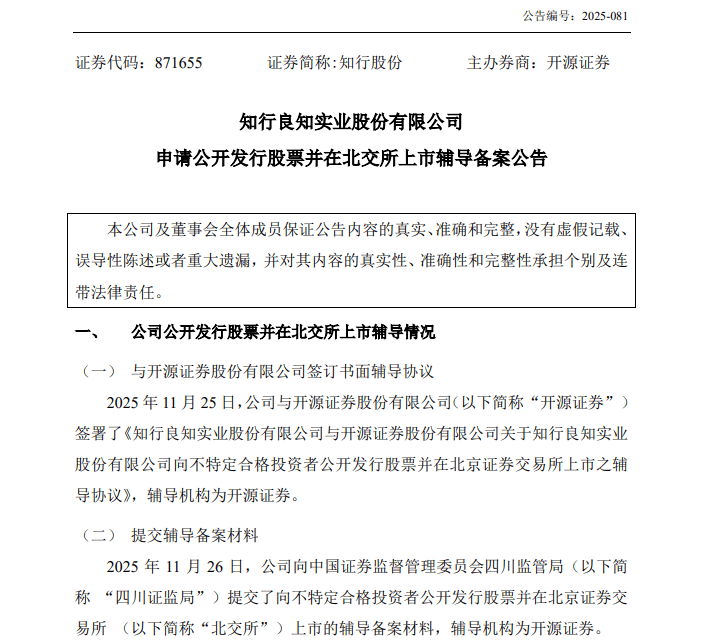 公告编号：2025-081

证券代码：871655　　证券简称:知行股份　　主办券商：开源证券

知行良知实业股份有限公司
申请公开发行股票并在北交所上市辅导备案公告

本公司及董事会全体成员保证公告内容的真实、准确和完整，没有虚假记载、误导性陈述或者重大遗漏，并对其内容的真实性、准确性和完整性承担个别及连带法律责任。

一、　公司公开发行股票并在北交所上市辅导情况

（一）　与开源证券股份有限公司签订书面辅导协议

2025 年 11 月 25 日，公司与开源证券股份有限公司（以下简称“开源证券”）签署了《知行良知实业股份有限公司与开源证券股份有限公司关于知行良知实业股份有限公司向不特定合格投资者公开发行股票并在北京证券交易所上市之辅导协议》，辅导机构为开源证券。

（二）　提交辅导备案材料

2025 年 11 月 26 日，公司向中国证券监督管理委员会四川监管局（以下简称 “四川证监局”）提交了向不特定合格投资者公开发行股票并在北京证券交易所 （以下简称“北交所”）上市的辅导备案材料，辅导机构为开源证券。